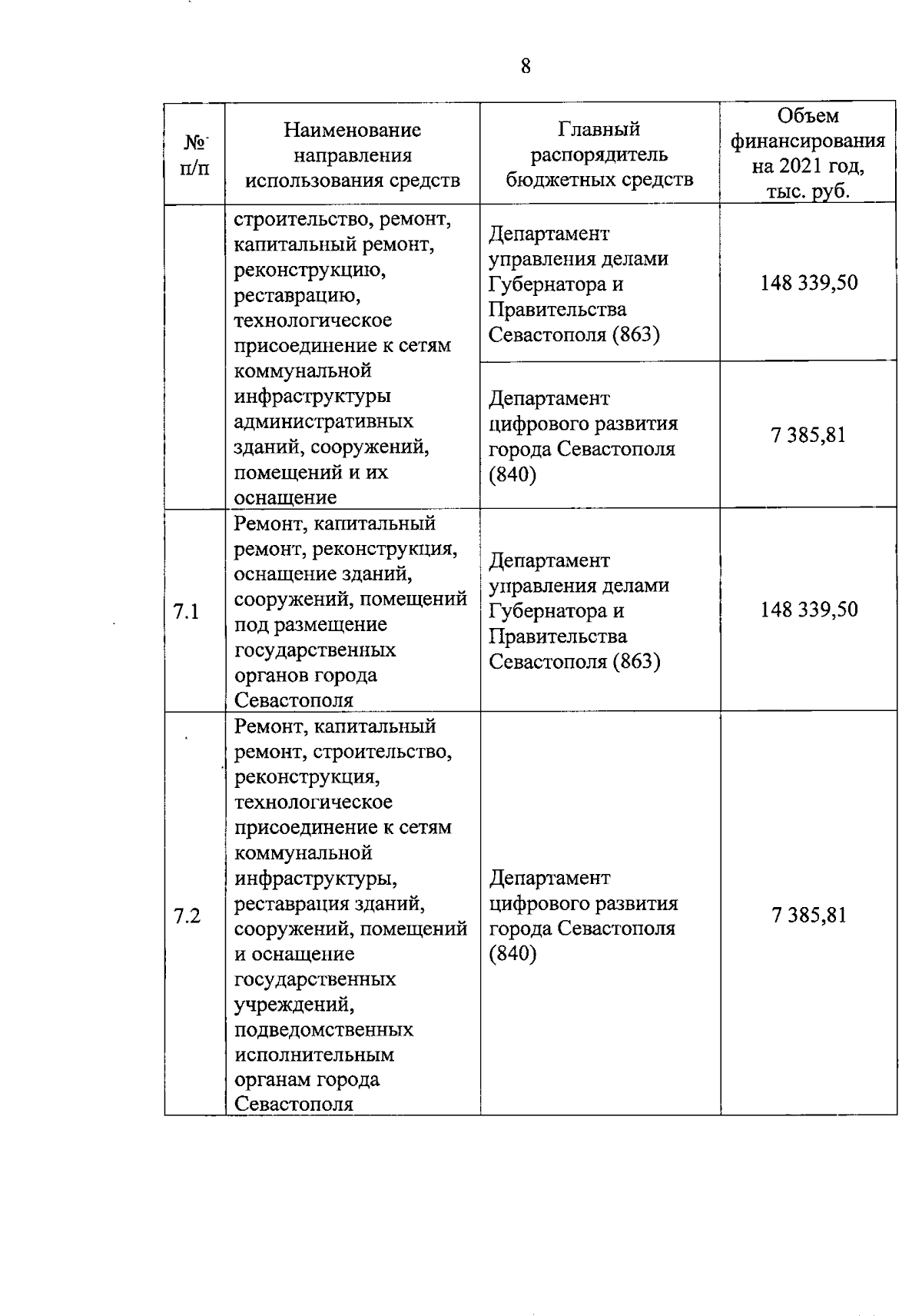 8

| № п/п | Наименование направления использования средств | Главный распорядитель бюджетных средств | Объем финансирования на 2021 год, тыс. руб. |
|---|---|---|---|
| | строительство, ремонт, капитальный ремонт, реконструкцию, реставрацию, технологическое присоединение к сетям коммунальной инфраструктуры административных зданий, сооружений, помещений и их оснащение | Департамент управления делами Губернатора и Правительства Севастополя (863) | 148 339,50 |
| | | Департамент цифрового развития города Севастополя (840) | 7 385,81 |
| 7.1 | Ремонт, капитальный ремонт, реконструкция, оснащение зданий, сооружений, помещений под размещение государственных органов города Севастополя | Департамент управления делами Губернатора и Правительства Севастополя (863) | 148 339,50 |
| 7.2 | Ремонт, капитальный ремонт, строительство, реконструкция, технологическое присоединение к сетям коммунальной инфраструктуры, реставрация зданий, сооружений, помещений и оснащение государственных учреждений, подведомственных исполнительным органам города Севастополя | Департамент цифрового развития города Севастополя (840) | 7 385,81 |